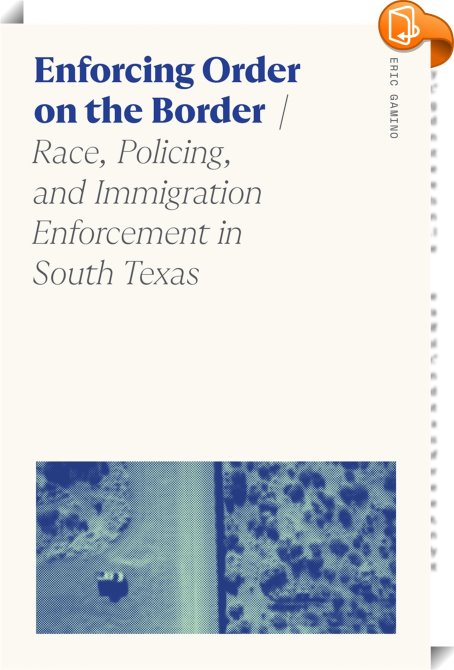 Enforcing Order on the Border /
Race, Policing, and Immigration Enforcement in South Texas

ERIC GAMINO